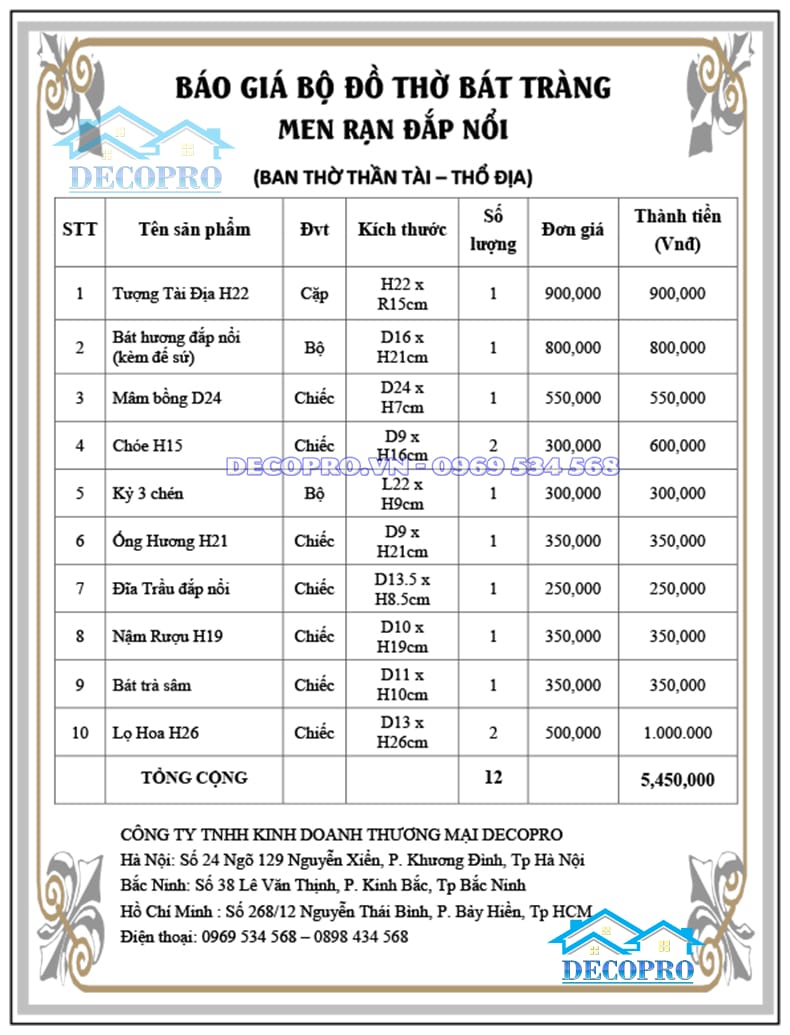 DECOPRO

BÁO GIÁ BỘ ĐỒ THỜ BÁT TRÀNG
MEN RẠN ĐẮP NỔI

(BAN THỜ THẦN TÀI – THỔ ĐỊA)

| STT | Tên sản phẩm | Đvt | Kích thước | Số lượng | Đơn giá | Thành tiền (Vnđ) |
|---|---|---|---|---|---|---|
| 1 | Tượng Tài Địa H22 | Cặp | H22 x R15cm | 1 | 900,000 | 900,000 |
| 2 | Bát hương đắp nổi (kèm đế sứ) | Bộ | D16 x H21cm | 1 | 800,000 | 800,000 |
| 3 | Mâm bồng D24 | Chiếc | D24 x H7cm | 1 | 550,000 | 550,000 |
| 4 | Chóe H15 | Chiếc | D9 x H16cm | 2 | 300,000 | 600,000 |
| 5 | Kỷ 3 chén | Bộ | L22 x H9cm | 1 | 300,000 | 300,000 |
| 6 | Ống Hương H21 | Chiếc | D9 x H21cm | 1 | 350,000 | 350,000 |
| 7 | Đĩa Trầu đắp nổi | Chiếc | D13.5 x H8.5cm | 1 | 250,000 | 250,000 |
| 8 | Nậm Rượu H19 | Chiếc | D10 x H19cm | 1 | 350,000 | 350,000 |
| 9 | Bát trà sâm | Chiếc | D11 x H10cm | 1 | 350,000 | 350,000 |
| 10 | Lọ Hoa H26 | Chiếc | D13 x H26cm | 2 | 500,000 | 1.000.000 |
| | TỔNG CỘNG | | | 12 | | 5,450,000 |

DECOPRO.VN - 0969 534 568

CÔNG TY TNHH KINH DOANH THƯƠNG MẠI DECOPRO
Hà Nội: Số 24 Ngõ 129 Nguyễn Xiển, P. Khương Đình, Tp Hà Nội
Bắc Ninh: Số 38 Lê Văn Thịnh, P. Kinh Bắc, Tp Bắc Ninh
Hồ Chí Minh : Số 268/12 Nguyễn Thái Bình, P. Bảy Hiền, Tp HCM
Điện thoại: 0969 534 568 – 0898 434 568

DECOPRO